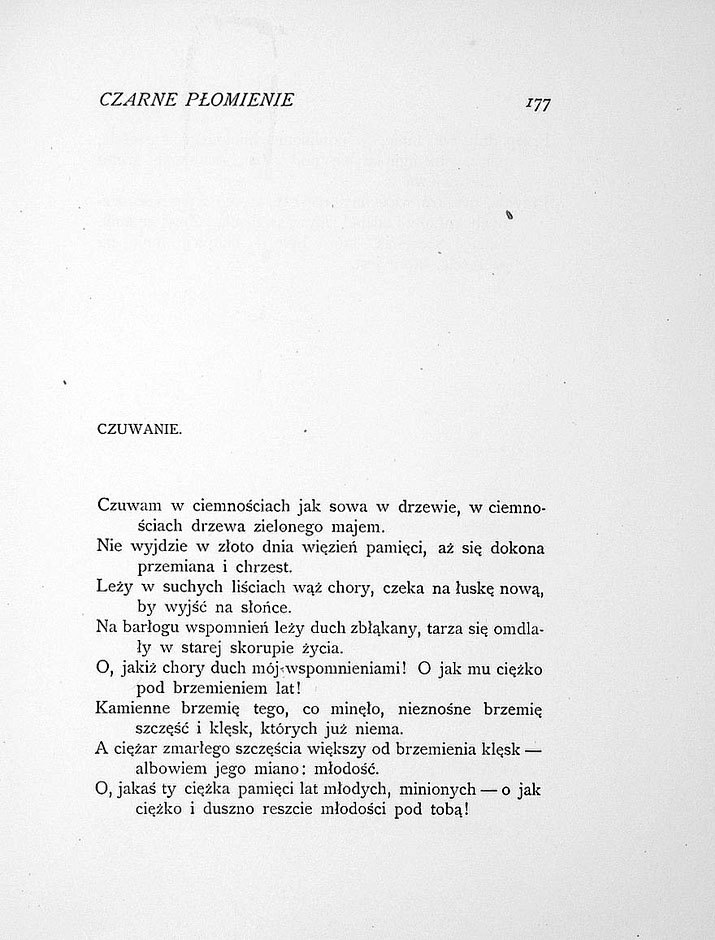 CZARNE PŁOMIENIE 177

CZUWANIE.

Czuwam w ciemnościach jak sowa w drzewie, w ciemnościach drzewa zielonego majem.
Nie wyjdzie w złoto dnia więzień pamięci, aż się dokona przemiana i chrzest.
Leży w suchych liściach wąż chory, czeka na łuskę nową, by wyjść na słońce.
Na barłogu wspomnień leży duch zbłąkany, tarza się omdlały w starej skorupie życia.
O, jakiż chory duch mój wspomnieniami! O jak mu ciężko pod brzemieniem lat!
Kamienne brzemię tego, co minęło, nieznośne brzemię szczęść i klęsk, których już niema.
A ciężar zmarłego szczęścia większy od brzemienia klęsk — albowiem jego miano: młodość.
O, jakaś ty ciężka pamięci lat młodych, minionych — o jak ciężko i duszno reszcie młodości pod tobą!